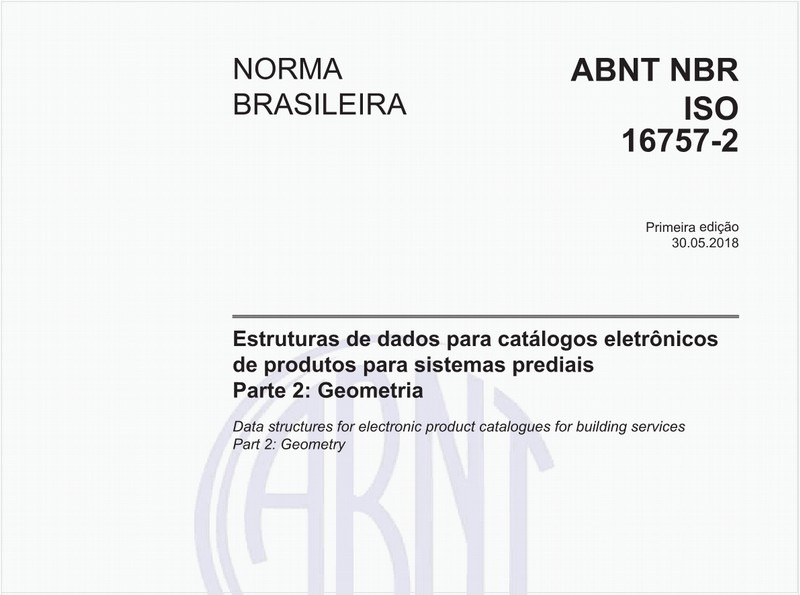 NORMA BRASILEIRA

ABNT NBR ISO 16757-2

Primeira edição
30.05.2018

Estruturas de dados para catálogos eletrônicos de produtos para sistemas prediais
Parte 2: Geometria

Data structures for electronic product catalogues for building services
Part 2: Geometry

ABNT